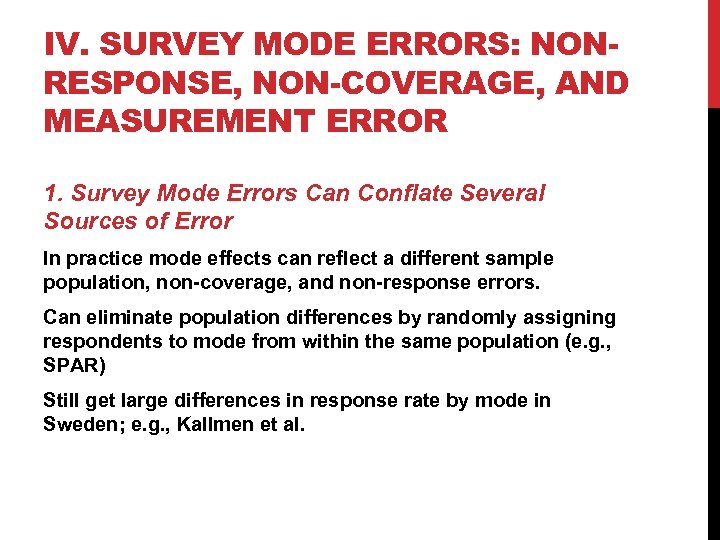 IV. SURVEY MODE ERRORS: NON-RESPONSE, NON-COVERAGE, AND MEASUREMENT ERROR

1. Survey Mode Errors Can Conflate Several Sources of Error

In practice mode effects can reflect a different sample population, non-coverage, and non-response errors.

Can eliminate population differences by randomly assigning respondents to mode from within the same population (e.g., SPAR)

Still get large differences in response rate by mode in Sweden; e.g., Kallmen et al.